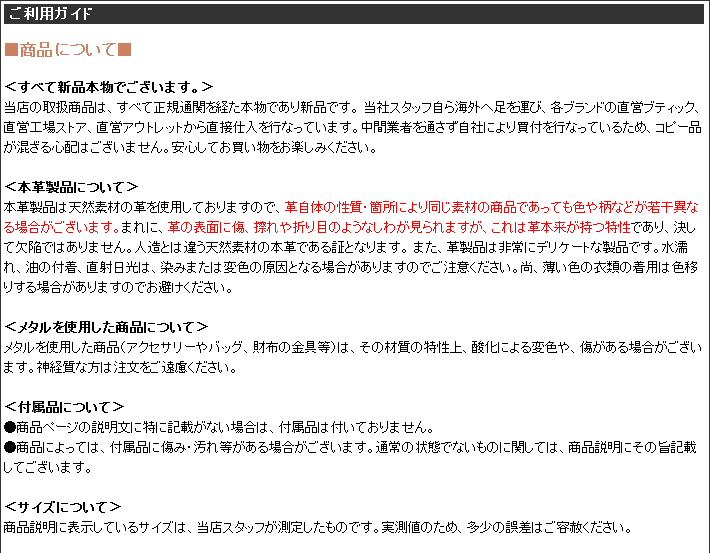 ご利用ガイド

■商品について■

＜すべて新品本物でございます。＞
当店の取扱商品は、すべて正規通関を経た本物であり新品です。当社スタッフ自ら海外へ足を運び、各ブランドの直営ブティック、直営工場ストア、直営アウトレットから直接仕入を行なっています。中間業者を通さず自社により買付を行なっているため、コピー品が混ざる心配はございません。安心してお買い物をお楽しみください。

＜本革製品について＞
本革製品は天然素材の革を使用しておりますので、革自体の性質・箇所により同じ素材の商品であっても色や柄などが若干異なる場合がございます。まれに、革の表面に傷、擦れや折り目のようなしわが見られますが、これは革本来が持つ特性であり、決して欠陥ではありません。人造とは違う天然素材の本革である証となります。また、革製品は非常にデリケートな製品です。水濡れ、油の付着、直射日光は、染みまたは変色の原因となる場合がありますのでご注意ください。尚、薄い色の衣類の着用は色移りする場合がありますのでお避けください。

＜メタルを使用した商品について＞
メタルを使用した商品(アクセサリーやバッグ、財布の金具等)は、その材質の特性上、酸化による変色や、傷がある場合がございます。神経質な方は注文をご遠慮ください。

＜付属品について＞
●商品ページの説明文に特に記載がない場合は、付属品は付いておりません。
●商品によっては、付属品に傷み・汚れ等がある場合がございます。通常の状態でないものに関しては、商品説明にその旨記載してございます。

＜サイズについて＞
商品説明に表示しているサイズは、当店スタッフが測定したものです。実測値のため、多少の誤差はご容赦ください。